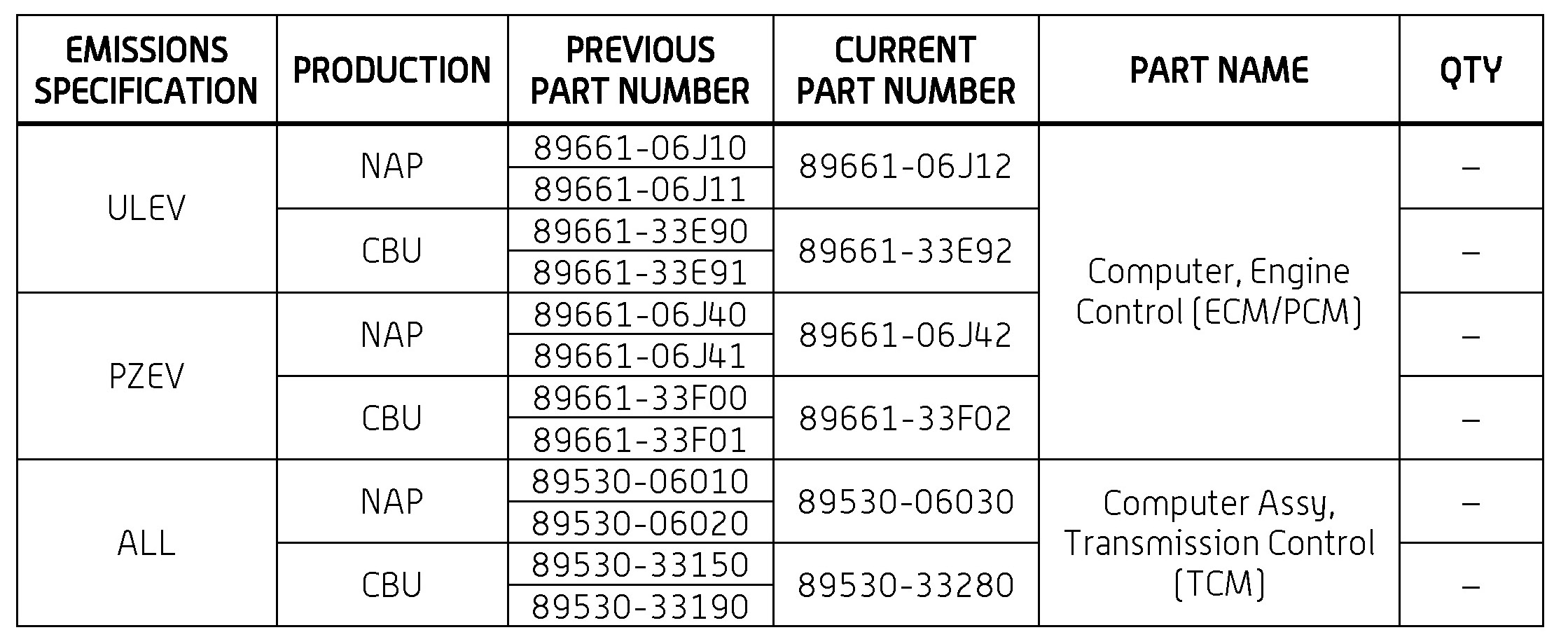 | EMISSIONS SPECIFICATION | PRODUCTION | PREVIOUS PART NUMBER | CURRENT PART NUMBER | PART NAME | QTY |
|---|---|---|---|---|---|
| ULEV | NAP | 89661-06J10 | 89661-06J12 | Computer, Engine Control (ECM/PCM) | – |
| | | 89661-06J11 | | | |
| | CBU | 89661-33E90 | 89661-33E92 | | – |
| | | 89661-33E91 | | | |
| PZEV | NAP | 89661-06J40 | 89661-06J42 | | – |
| | | 89661-06J41 | | | |
| | CBU | 89661-33F00 | 89661-33F02 | | – |
| | | 89661-33F01 | | | |
| ALL | NAP | 89530-06010 | 89530-06030 | Computer Assy, Transmission Control (TCM) | – |
| | | 89530-06020 | | | |
| | CBU | 89530-33150 | 89530-33280 | | – |
| | | 89530-33190 | | | |